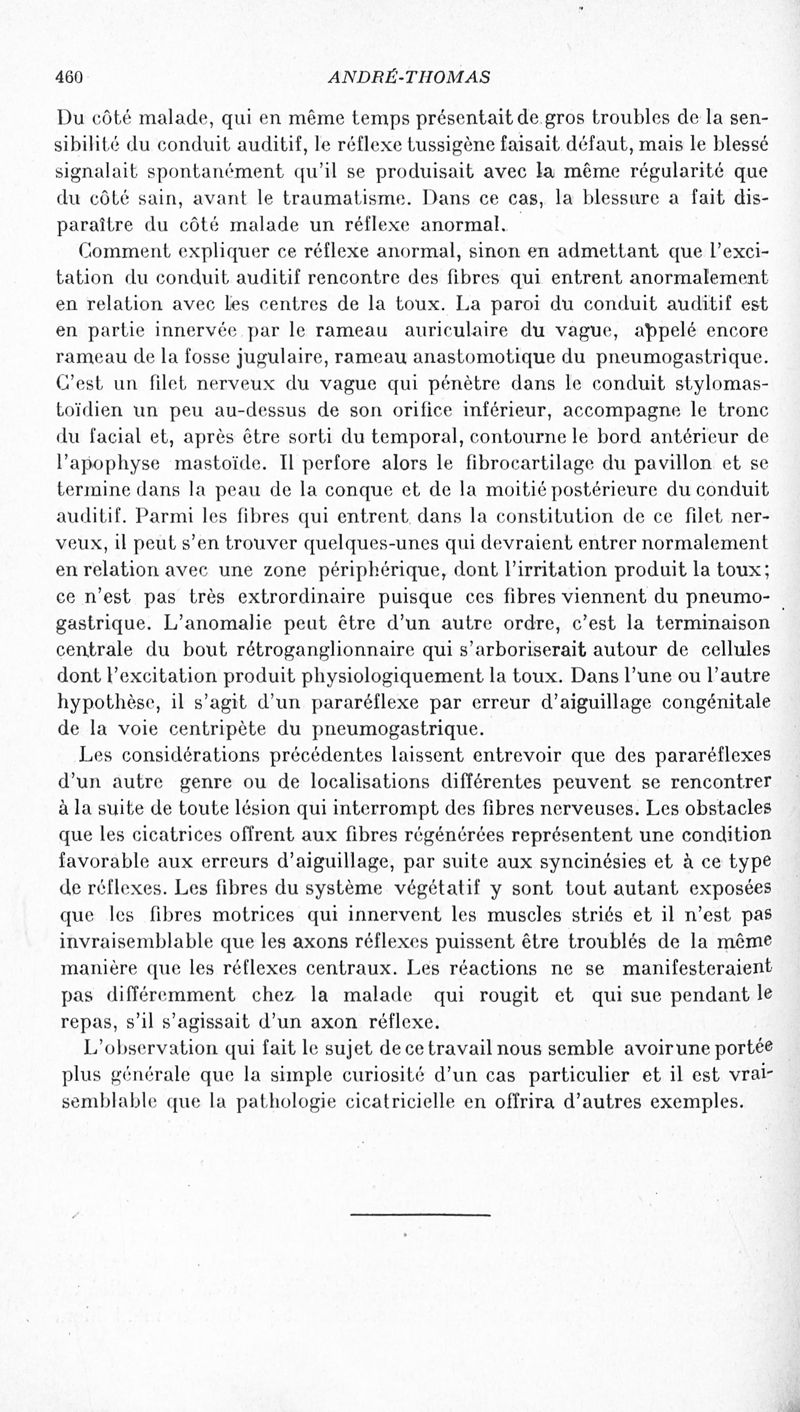 460 ANDRÉ-THOMAS

Du côté malade, qui en même temps présentait de gros troubles de la sensibilité du conduit auditif, le réflexe tussigène faisait défaut, mais le blessé signalait spontanément qu'il se produisait avec la même régularité que du côté sain, avant le traumatisme. Dans ce cas, la blessure a fait disparaître du côté malade un réflexe anormal.

Comment expliquer ce réflexe anormal, sinon en admettant que l'excitation du conduit auditif rencontre des fibres qui entrent anormalement en relation avec les centres de la toux. La paroi du conduit auditif est en partie innervée par le rameau auriculaire du vague, appelé encore rameau de la fosse jugulaire, rameau anastomotique du pneumogastrique. C'est un filet nerveux du vague qui pénètre dans le conduit stylomastoïdien un peu au-dessus de son orifice inférieur, accompagne le tronc du facial et, après être sorti du temporal, contourne le bord antérieur de l'apophyse mastoïde. Il perfore alors le fibrocartilage du pavillon et se termine dans la peau de la conque et de la moitié postérieure du conduit auditif. Parmi les fibres qui entrent dans la constitution de ce filet nerveux, il peut s'en trouver quelques-unes qui devraient entrer normalement en relation avec une zone périphérique, dont l'irritation produit la toux; ce n'est pas très extrordinaire puisque ces fibres viennent du pneumogastrique. L'anomalie peut être d'un autre ordre, c'est la terminaison centrale du bout rétroganglionnaire qui s'arboriserait autour de cellules dont l'excitation produit physiologiquement la toux. Dans l'une ou l'autre hypothèse, il s'agit d'un pararéflexe par erreur d'aiguillage congénitale de la voie centripète du pneumogastrique.

Les considérations précédentes laissent entrevoir que des pararéflexes d'un autre genre ou de localisations différentes peuvent se rencontrer à la suite de toute lésion qui interrompt des fibres nerveuses. Les obstacles que les cicatrices offrent aux fibres régénérées représentent une condition favorable aux erreurs d'aiguillage, par suite aux syncinésies et à ce type de réflexes. Les fibres du système végétatif y sont tout autant exposées que les fibres motrices qui innervent les muscles striés et il n'est pas invraisemblable que les axons réflexes puissent être troublés de la même manière que les réflexes centraux. Les réactions ne se manifesteraient pas différemment chez la malade qui rougit et qui sue pendant le repas, s'il s'agissait d'un axon réflexe.

L'observation qui fait le sujet de ce travail nous semble avoir une portée plus générale que la simple curiosité d'un cas particulier et il est vraisemblable que la pathologie cicatricielle en offrira d'autres exemples.